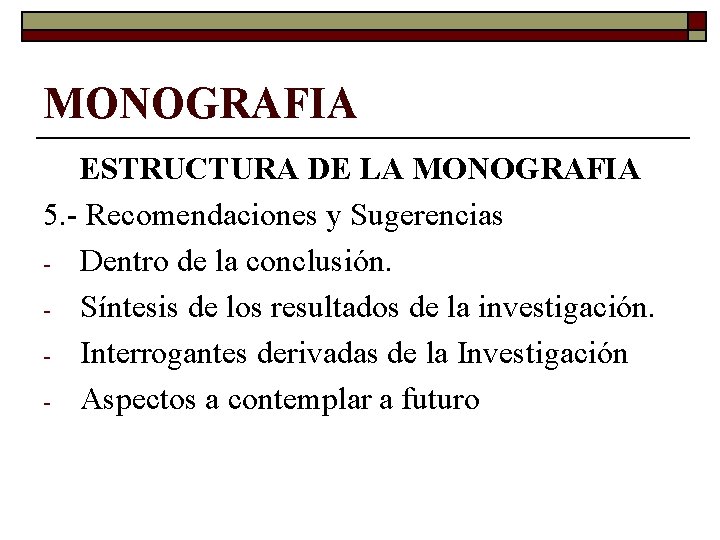 MONOGRAFIA

ESTRUCTURA DE LA MONOGRAFIA

5.- Recomendaciones y Sugerencias

- Dentro de la conclusión.
- Síntesis de los resultados de la investigación.
- Interrogantes derivadas de la Investigación
- Aspectos a contemplar a futuro